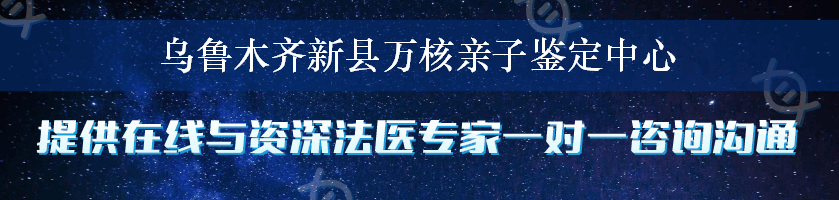 乌鲁木齐新县万核亲子鉴定中心

提供在线与资深法医专家一对一咨询沟通